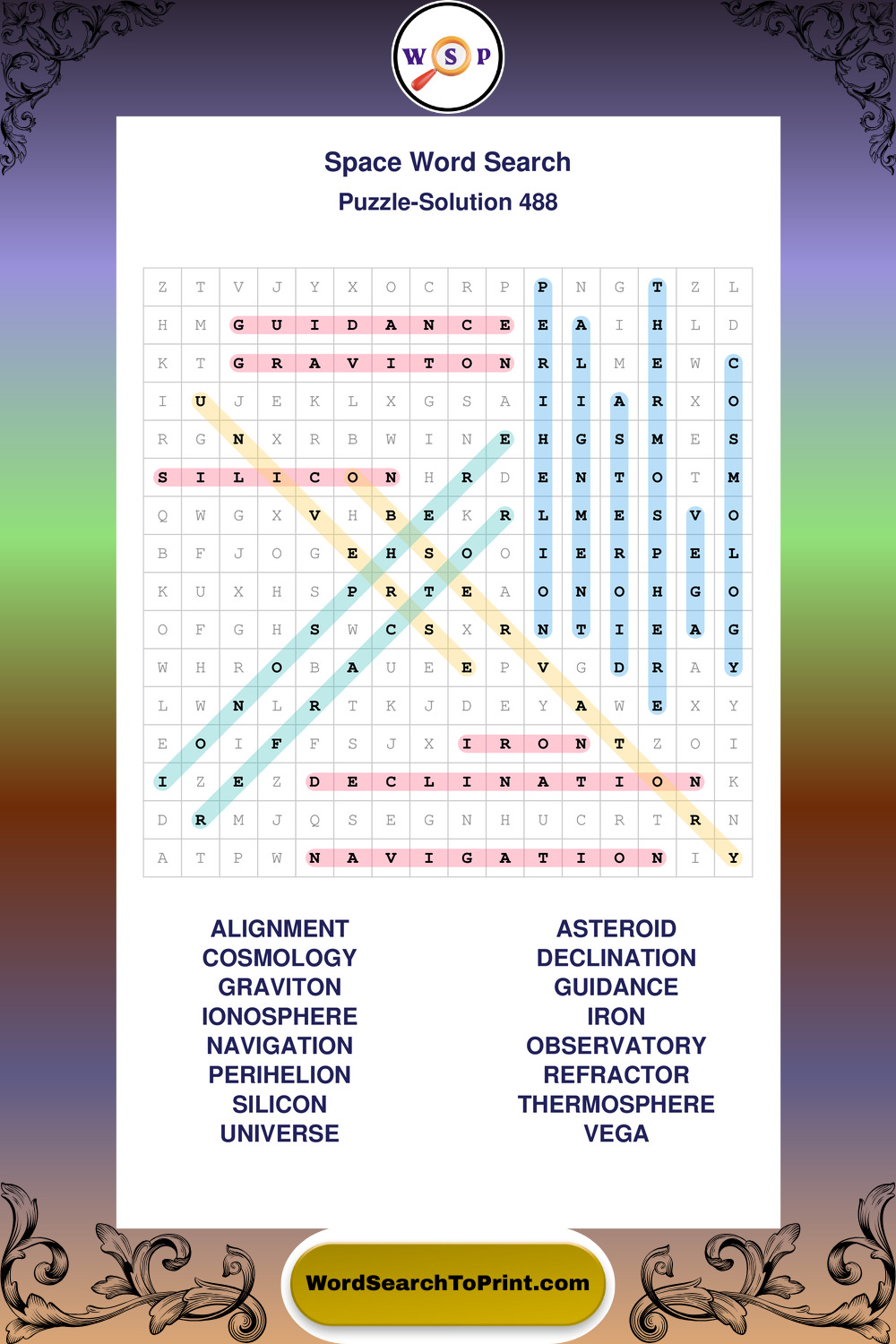 W S P

Space Word Search
Puzzle-Solution 488

| Z | T | V | J | Y | X | O | C | R | P | P | N | G | T | Z | L |
|---|---|---|---|---|---|---|---|---|---|---|---|---|---|---|---|
| H | M | G | U | I | D | A | N | C | E | E | A | I | H | L | D |
| K | T | G | R | A | V | I | T | O | N | R | L | M | E | W | C |
| I | U | J | E | K | L | X | G | S | A | I | I | A | R | X | O |
| R | G | N | X | R | B | W | I | N | E | H | G | S | M | E | S |
| S | I | L | I | C | O | N | H | R | D | E | N | T | O | T | M |
| Q | W | G | X | V | H | B | E | K | R | L | M | E | S | V | O |
| B | F | J | O | G | E | H | S | O | O | I | E | R | P | E | L |
| K | U | X | H | S | P | R | T | E | A | O | N | O | H | G | O |
| O | F | G | H | S | W | C | S | X | R | N | T | I | E | A | G |
| W | H | R | O | B | A | U | E | E | P | V | G | D | R | A | Y |
| L | W | N | L | R | T | K | J | D | E | Y | A | W | E | X | Y |
| E | O | I | F | F | S | J | X | I | R | O | N | T | Z | O | I |
| I | Z | E | Z | D | E | C | L | I | N | A | T | I | O | N | K |
| D | R | M | J | Q | S | E | G | N | H | U | C | R | T | R | N |
| A | T | P | W | N | A | V | I | G | A | T | I | O | N | I | Y |

ALIGNMENT
COSMOLOGY
GRAVITON
IONOSPHERE
NAVIGATION
PERIHELION
SILICON
UNIVERSE

ASTEROID
DECLINATION
GUIDANCE
IRON
OBSERVATORY
REFRACTOR
THERMOSPHERE
VEGA

WordSearchToPrint.com